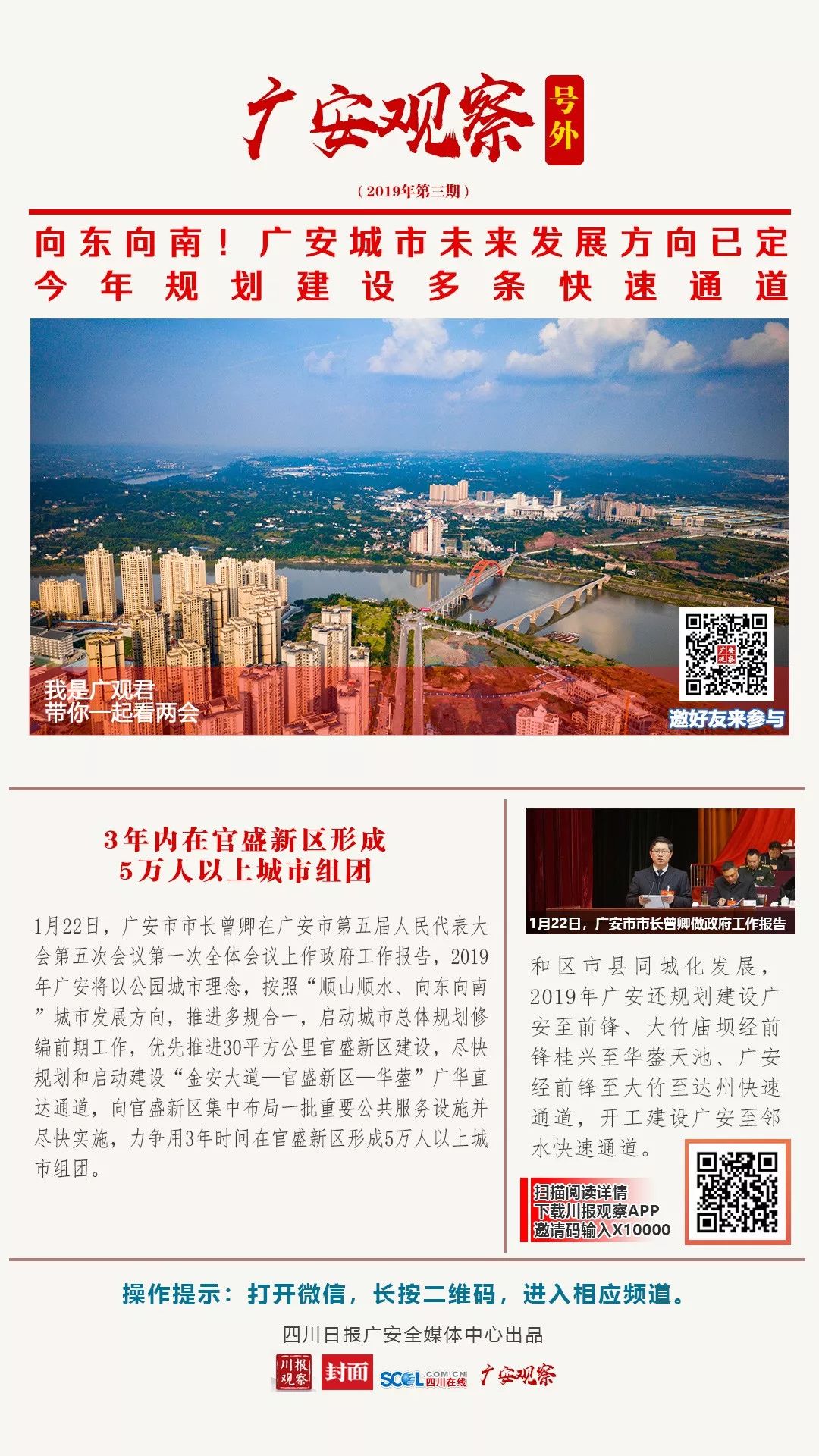 广安观察 号外

（2019年第三期）

向东向南！广安城市未来发展方向已定
今年规划建设多条快速通道

我是广观君
带你一起看两会

邀好友来参与

3年内在官盛新区形成
5万人以上城市组团

1月22日，广安市市长曾卿在广安市第五届人民代表大会第五次会议第一次全体会议上作政府工作报告，2019年广安将以公园城市理念，按照“顺山顺水、向东向南”城市发展方向，推进多规合一，启动城市总体规划修编前期工作，优先推进30平方公里官盛新区建设，尽快规划和启动建设“金安大道—官盛新区—华蓥”广华直达通道，向官盛新区集中布局一批重要公共服务设施并尽快实施，力争用3年时间在官盛新区形成5万人以上城市组团。

1月22日，广安市市长曾卿做政府工作报告

和区市县同城化发展，2019年广安还规划建设广安至前锋、大竹庙坝经前锋桂兴至华蓥天池、广安经前锋至大竹至达州快速通道，开工建设广安至邻水快速通道。

扫描阅读详情
下载川报观察APP
邀请码输入X10000

操作提示：打开微信，长按二维码，进入相应频道。

四川日报广安全媒体中心出品

川报观察 封面 SCOL.COM.CN 四川在线 广安观察